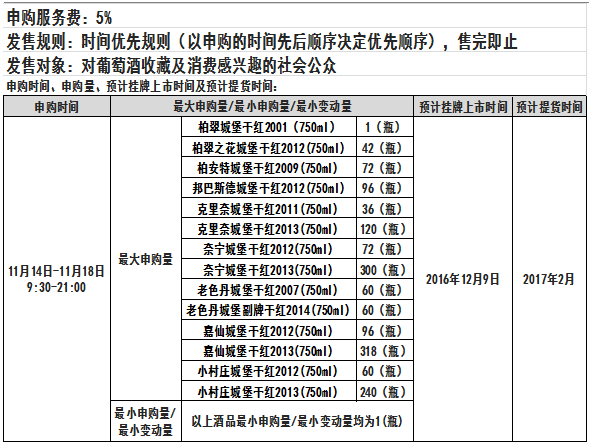 申购服务费：5%

发售规则：时间优先规则（以申购的时间先后顺序决定优先顺序），售完即止

发售对象：对葡萄酒收藏及消费感兴趣的社会公众

申购时间、申购量、预计挂牌上市时间及预计提货时间：

| 申购时间 | 最大申购量/最小申购量/最小变动量 | | | 预计挂牌上市时间 | 预计提货时间 |
|---|---|---|---|---|---|
| 11月14日-11月18日 9:30-21:00 | 最大申购量 | 柏翠城堡干红2001（750ml） | 1（瓶） | 2016年12月9日 | 2017年2月 |
| | | 柏翠之花城堡干红2012(750ml) | 42（瓶） | | |
| | | 柏安特城堡干红2009(750ml) | 72（瓶） | | |
| | | 邦巴斯德城堡干红2012(750ml) | 96（瓶） | | |
| | | 克里奈城堡干红2011(750ml) | 36（瓶） | | |
| | | 克里奈城堡干红2013(750ml) | 120（瓶） | | |
| | | 奈宁城堡干红2012(750ml) | 72（瓶） | | |
| | | 奈宁城堡干红2013(750ml) | 300（瓶） | | |
| | | 老色丹城堡干红2007(750ml) | 60（瓶） | | |
| | | 老色丹城堡副牌干红2014(750ml) | 60（瓶） | | |
| | | 嘉仙城堡干红2012(750ml) | 96（瓶） | | |
| | | 嘉仙城堡干红2013(750ml) | 318（瓶） | | |
| | | 小村庄城堡干红2012(750ml) | 60（瓶） | | |
| | | 小村庄城堡干红2013(750ml) | 240（瓶） | | |
| | 最小申购量/最小变动量 | 以上酒品最小申购量/最小变动量均为1(瓶) | | | |